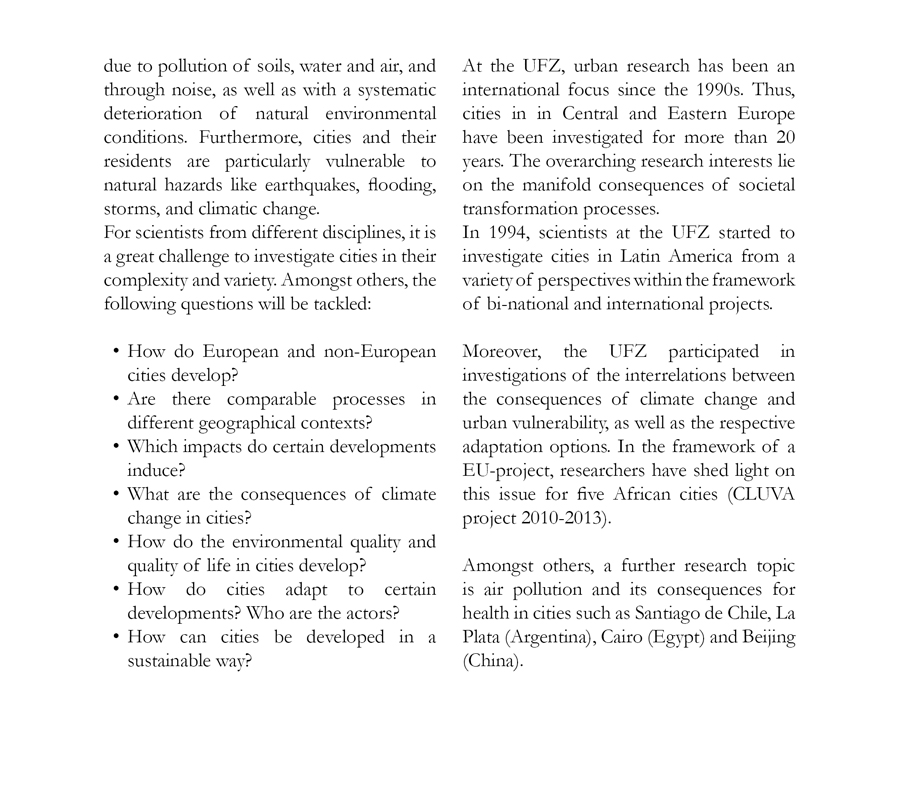 due to pollution of soils, water and air, and through noise, as well as with a systematic deterioration of natural environmental conditions. Furthermore, cities and their residents are particularly vulnerable to natural hazards like earthquakes, flooding, storms, and climatic change.
For scientists from different disciplines, it is a great challenge to investigate cities in their complexity and variety. Amongst others, the following questions will be tackled:

• How do European and non-European cities develop?
• Are there comparable processes in different geographical contexts?
• Which impacts do certain developments induce?
• What are the consequences of climate change in cities?
• How do the environmental quality and quality of life in cities develop?
• How do cities adapt to certain developments? Who are the actors?
• How can cities be developed in a sustainable way?

At the UFZ, urban research has been an international focus since the 1990s. Thus, cities in in Central and Eastern Europe have been investigated for more than 20 years. The overarching research interests lie on the manifold consequences of societal transformation processes.
In 1994, scientists at the UFZ started to investigate cities in Latin America from a variety of perspectives within the framework of bi-national and international projects.

Moreover, the UFZ participated in investigations of the interrelations between the consequences of climate change and urban vulnerability, as well as the respective adaptation options. In the framework of a EU-project, researchers have shed light on this issue for five African cities (CLUVA project 2010-2013).

Amongst others, a further research topic is air pollution and its consequences for health in cities such as Santiago de Chile, La Plata (Argentina), Cairo (Egypt) and Beijing (China).